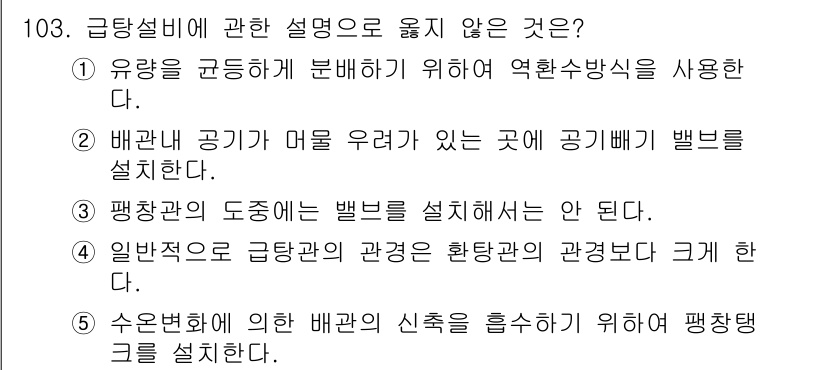 103. 급탕설비에 관한 설명으로 옳지 않은 것은?

① 유량을 균등하게 분배하기 위하여 역환수방식을 사용한다.

② 배관내 공기가 머물 우려가 있는 곳에 공기빼기 밸브를 설치한다.

③ 팽창관의 도중에는 밸브를 설치해서는 안 된다.

④ 일반적으로 급탕관의 관경은 환탕관의 관경보다 크게 한다.

⑤ 수온변화에 의한 배관의 신축을 흡수하기 위하여 팽창탱크를 설치한다.